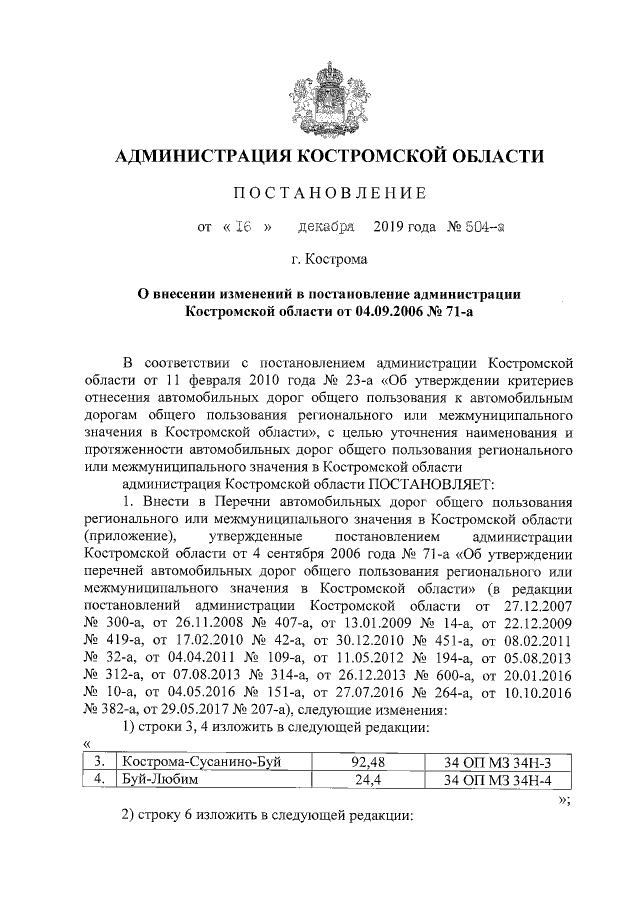 АДМИНИСТРАЦИЯ КОСТРОМСКОЙ ОБЛАСТИ

ПОСТАНОВЛЕНИЕ

от « 16 » декабря 2019 года № 504-а

г. Кострома

О внесении изменений в постановление администрации Костромской области от 04.09.2006 № 71-а

В соответствии с постановлением администрации Костромской области от 11 февраля 2010 года № 23-а «Об утверждении критериев отнесения автомобильных дорог общего пользования к автомобильным дорогам общего пользования регионального или межмуниципального значения в Костромской области», с целью уточнения наименования и протяженности автомобильных дорог общего пользования регионального или межмуниципального значения в Костромской области

администрация Костромской области ПОСТАНОВЛЯЕТ:

1. Внести в Перечни автомобильных дорог общего пользования регионального или межмуниципального значения в Костромской области (приложение), утвержденные постановлением администрации Костромской области от 4 сентября 2006 года № 71-а «Об утверждении перечней автомобильных дорог общего пользования регионального или межмуниципального значения в Костромской области» (в редакции постановлений администрации Костромской области от 27.12.2007 № 300-а, от 26.11.2008 № 407-а, от 13.01.2009 № 14-а, от 22.12.2009 № 419-а, от 17.02.2010 № 42-а, от 30.12.2010 № 451-а, от 08.02.2011 № 32-а, от 04.04.2011 № 109-а, от 11.05.2012 № 194-а, от 05.08.2013 № 312-а, от 07.08.2013 № 314-а, от 26.12.2013 № 600-а, от 20.01.2016 № 10-а, от 04.05.2016 № 151-а, от 27.07.2016 № 264-а, от 10.10.2016 № 382-а, от 29.05.2017 № 207-а), следующие изменения:

1) строки 3, 4 изложить в следующей редакции:

«
| 3. | Кострома-Сусанино-Буй | 92,48 | 34 ОП МЗ 34Н-3 |
|---|---|---|---|
| 4. | Буй-Любим | 24,4 | 34 ОП МЗ 34Н-4 |

»;

2) строку 6 изложить в следующей редакции: